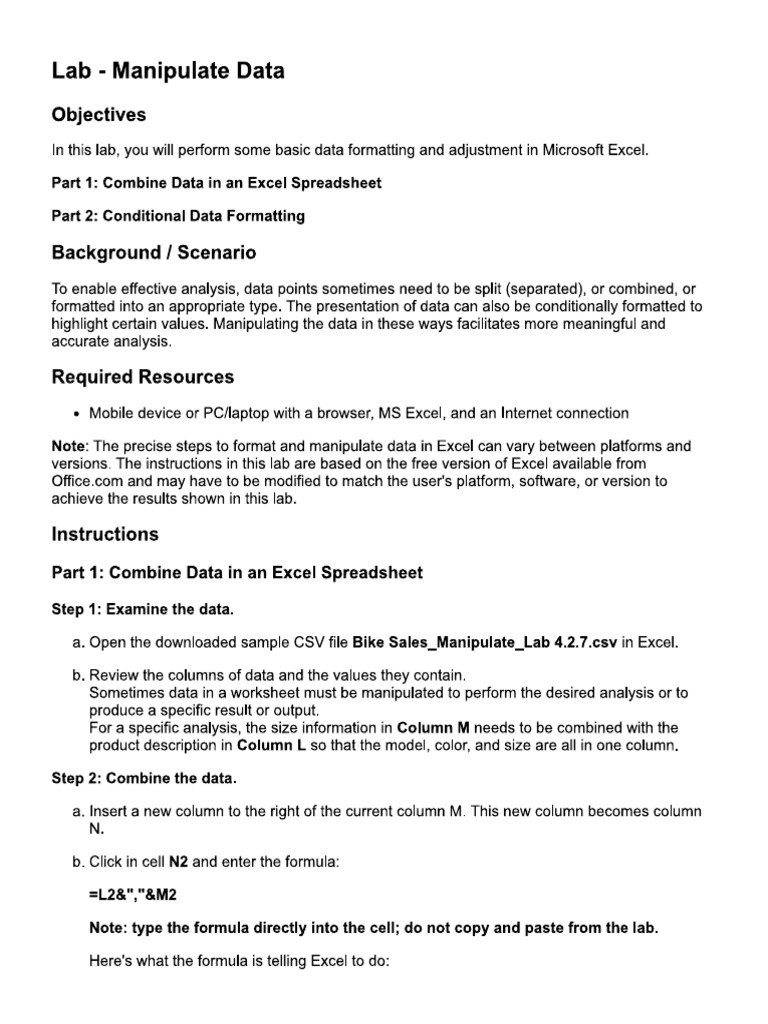 Lab - Manipulate Data

Objectives

In this lab, you will perform some basic data formatting and adjustment in Microsoft Excel.

Part 1: Combine Data in an Excel Spreadsheet

Part 2: Conditional Data Formatting

Background / Scenario

To enable effective analysis, data points sometimes need to be split (separated), or combined, or formatted into an appropriate type. The presentation of data can also be conditionally formatted to highlight certain values. Manipulating the data in these ways facilitates more meaningful and accurate analysis.

Required Resources

• Mobile device or PC/laptop with a browser, MS Excel, and an Internet connection

Note: The precise steps to format and manipulate data in Excel can vary between platforms and versions. The instructions in this lab are based on the free version of Excel available from Office.com and may have to be modified to match the user's platform, software, or version to achieve the results shown in this lab.

Instructions

Part 1: Combine Data in an Excel Spreadsheet

Step 1: Examine the data.

a. Open the downloaded sample CSV file Bike Sales_Manipulate_Lab 4.2.7.csv in Excel.

b. Review the columns of data and the values they contain.
Sometimes data in a worksheet must be manipulated to perform the desired analysis or to produce a specific result or output.
For a specific analysis, the size information in Column M needs to be combined with the product description in Column L so that the model, color, and size are all in one column.

Step 2: Combine the data.

a. Insert a new column to the right of the current column M. This new column becomes column N.

b. Click in cell N2 and enter the formula:

=L2&","&M2

Note: type the formula directly into the cell; do not copy and paste from the lab.

Here's what the formula is telling Excel to do: